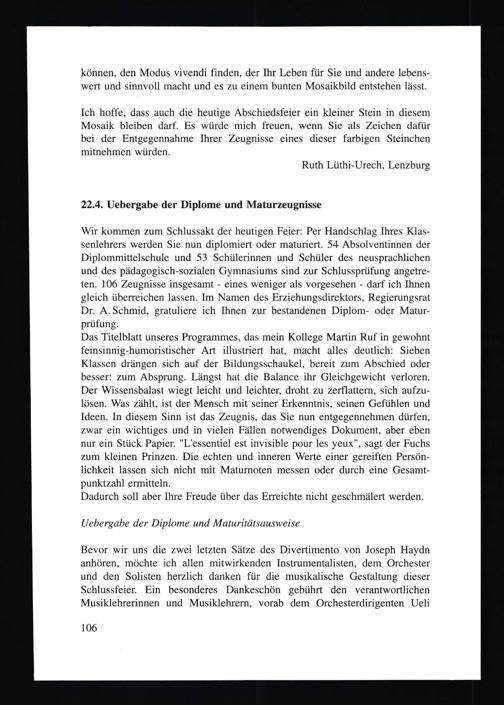 können, den Modus vivendi finden, der Ihr Leben für Sie und andere lebenswert und sinnvoll macht und es zu einem bunten Mosaikbild entstehen lässt.

Ich hoffe, dass auch die heutige Abschiedsfeier ein kleiner Stein in diesem Mosaik bleiben darf. Es würde mich freuen, wenn Sie als Zeichen dafür bei der Entgegennahme Ihrer Zeugnisse eines dieser farbigen Steinchen mitnehmen würden.

Ruth Lüthi-Urech, Lenzburg

22.4. Uebergabe der Diplome und Maturzeugnisse

Wir kommen zum Schlussakt der heutigen Feier: Per Handschlag Ihres Klassenlehrers werden Sie nun diplomiert oder maturiert. 54 Absolventinnen der Diplommittelschule und 53 Schülerinnen und Schüler des neusprachlichen und des pädagogisch-sozialen Gymnasiums sind zur Schlussprüfung angetreten. 106 Zeugnisse insgesamt - eines weniger als vorgesehen - darf ich Ihnen gleich überreichen lassen. Im Namen des Erziehungsdirektors, Regierungsrat Dr. A. Schmid, gratuliere ich Ihnen zur bestandenen Diplom- oder Maturprüfung.
Das Titelblatt unseres Programmes, das mein Kollege Martin Ruf in gewohnt feinsinnig-humoristischer Art illustriert hat, macht alles deutlich: Sieben Klassen drängen sich auf der Bildungsschaukel, bereit zum Abschied oder besser: zum Absprung. Längst hat die Balance ihr Gleichgewicht verloren. Der Wissensbalast wiegt leicht und leichter, droht zu zerflattern, sich aufzulösen. Was zählt, ist der Mensch mit seiner Erkenntnis, seinen Gefühlen und Ideen. In diesem Sinn ist das Zeugnis, das Sie nun entgegennehmen dürfen, zwar ein wichtiges und in vielen Fällen notwendiges Dokument, aber eben nur ein Stück Papier. "L'essentiel est invisible pour les yeux", sagt der Fuchs zum kleinen Prinzen. Die echten und inneren Werte einer gereiften Persönlichkeit lassen sich nicht mit Maturnoten messen oder durch eine Gesamtpunktzahl ermitteln.
Dadurch soll aber Ihre Freude über das Erreichte nicht geschmälert werden.

Uebergabe der Diplome und Maturitätsausweise

Bevor wir uns die zwei letzten Sätze des Divertimento von Joseph Haydn anhören, möchte ich allen mitwirkenden Instrumentalisten, dem Orchester und den Solisten herzlich danken für die musikalische Gestaltung dieser Schlussfeier. Ein besonderes Dankeschön gebührt den verantwortlichen Musiklehrerinnen und Musiklehrern, vorab dem Orchesterdirigenten Ueli

106